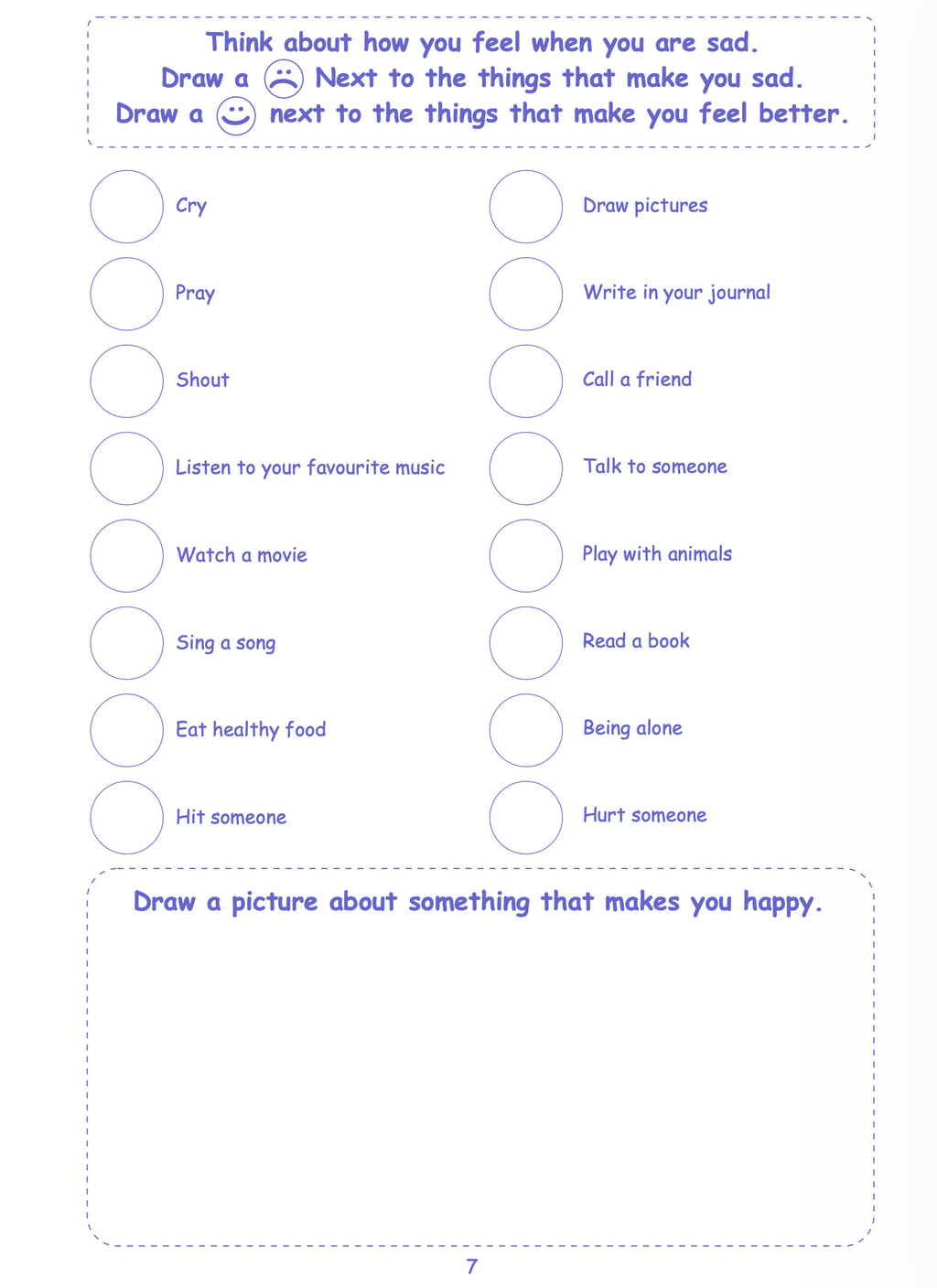 Think about how you feel when you are sad.
Draw a ☹ Next to the things that make you sad.
Draw a ☺ next to the things that make you feel better.

Cry

Pray

Shout

Listen to your favourite music

Watch a movie

Sing a song

Eat healthy food

Hit someone

Draw pictures

Write in your journal

Call a friend

Talk to someone

Play with animals

Read a book

Being alone

Hurt someone

Draw a picture about something that makes you happy.

7